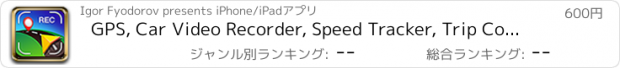 REC

Igor Fyodorov presents iPhone/iPadアプリ

600円

GPS, Car Video Recorder, Speed Tracker, Trip Co...

ジャンル別ランキング: --

総合ランキング: --